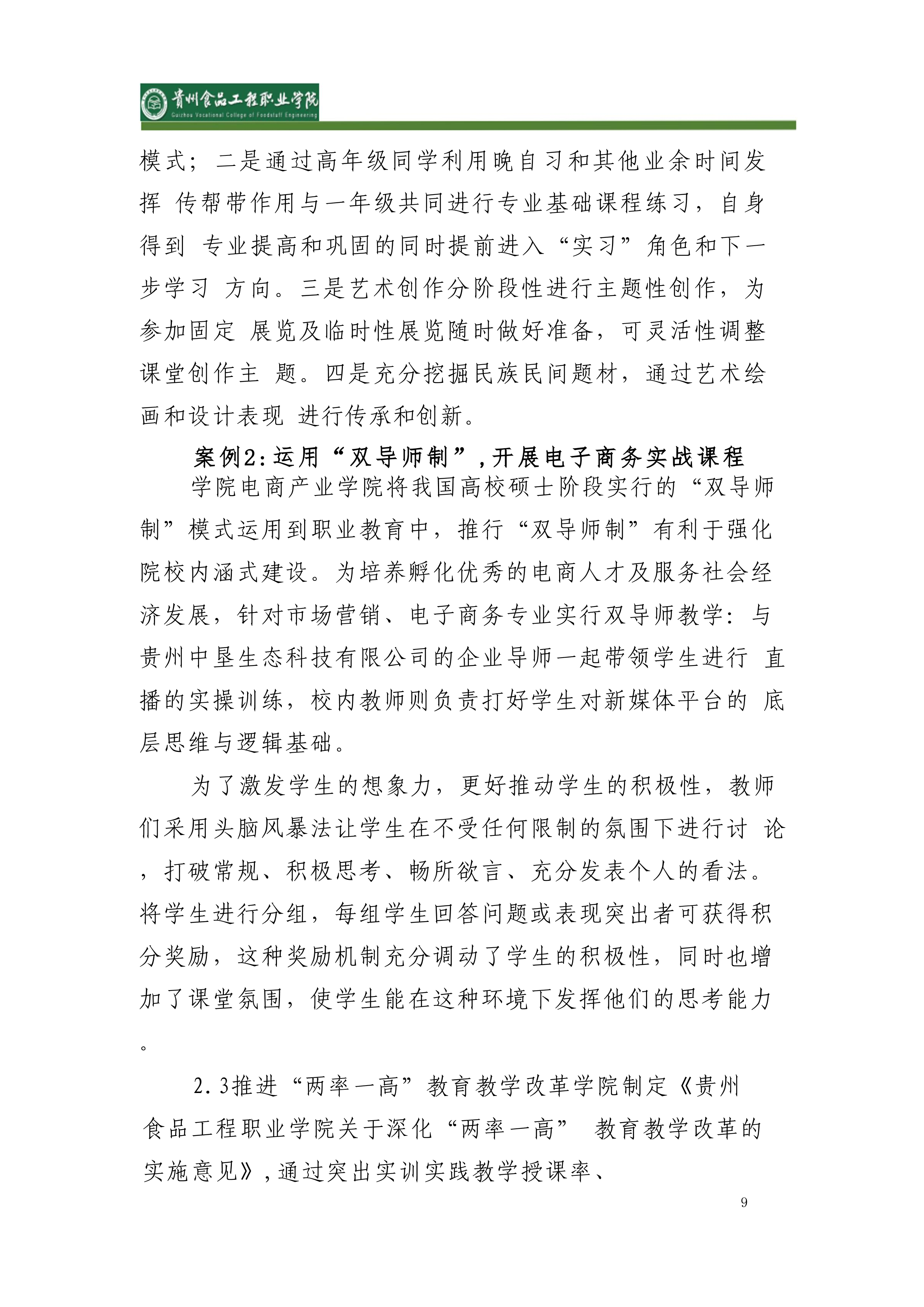 贵州食品工程职业学院
Guizhou Vocational College of Foodstuff Engineering

模式；二是通过高年级同学利用晚自习和其他业余时间发挥 传帮带作用与一年级共同进行专业基础课程练习，自身得到 专业提高和巩固的同时提前进入“实习”角色和下一步学习 方向。三是艺术创作分阶段性进行主题性创作，为参加固定 展览及临时性展览随时做好准备，可灵活性调整课堂创作主 题。四是充分挖掘民族民间题材，通过艺术绘画和设计表现 进行传承和创新。

案例2：运用“双导师制”，开展电子商务实战课程

学院电商产业学院将我国高校硕士阶段实行的“双导师制”模式运用到职业教育中，推行“双导师制”有利于强化院校内涵式建设。为培养孵化优秀的电商人才及服务社会经济发展，针对市场营销、电子商务专业实行双导师教学：与贵州中垦生态科技有限公司的企业导师一起带领学生进行 直播的实操训练，校内教师则负责打好学生对新媒体平台的 底层思维与逻辑基础。

为了激发学生的想象力，更好推动学生的积极性，教师们采用头脑风暴法让学生在不受任何限制的氛围下进行讨 论，打破常规、积极思考、畅所欲言、充分发表个人的看法。将学生进行分组，每组学生回答问题或表现突出者可获得积分奖励，这种奖励机制充分调动了学生的积极性，同时也增加了课堂氛围，使学生能在这种环境下发挥他们的思考能力。

2.3推进“两率一高”教育教学改革学院制定《贵州食品工程职业学院关于深化“两率一高” 教育教学改革的实施意见》，通过突出实训实践教学授课率、

9